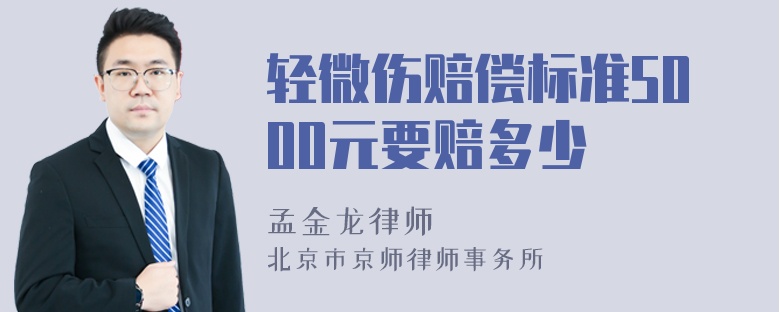 轻微伤赔偿标准5000元要赔多少

孟金龙律师
北京市京师律师事务所